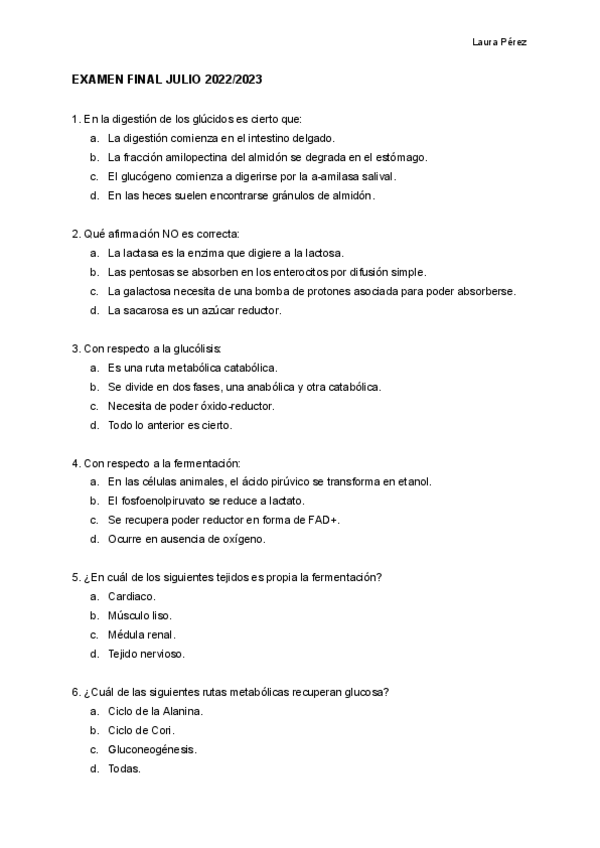 Laura Pérez

EXAMEN FINAL JULIO 2022/2023

1. En la digestión de los glúcidos es cierto que:
a. La digestión comienza en el intestino delgado.
b. La fracción amilopectina del almidón se degrada en el estómago.
c. El glucógeno comienza a digerirse por la a-amilasa salival.
d. En las heces suelen encontrarse gránulos de almidón.

2. Qué afirmación NO es correcta:
a. La lactasa es la enzima que digiere a la lactosa.
b. Las pentosas se absorben en los enterocitos por difusión simple.
c. La galactosa necesita de una bomba de protones asociada para poder absorberse.
d. La sacarosa es un azúcar reductor.

3. Con respecto a la glucólisis:
a. Es una ruta metabólica catabólica.
b. Se divide en dos fases, una anabólica y otra catabólica.
c. Necesita de poder óxido-reductor.
d. Todo lo anterior es cierto.

4. Con respecto a la fermentación:
a. En las células animales, el ácido pirúvico se transforma en etanol.
b. El fosfoenolpiruvato se reduce a lactato.
c. Se recupera poder reductor en forma de FAD+.
d. Ocurre en ausencia de oxígeno.

5. ¿En cuál de los siguientes tejidos es propia la fermentación?
a. Cardiaco.
b. Músculo liso.
c. Médula renal.
d. Tejido nervioso.

6. ¿Cuál de las siguientes rutas metabólicas recuperan glucosa?
a. Ciclo de la Alanina.
b. Ciclo de Cori.
c. Gluconeogénesis.
d. Todas.